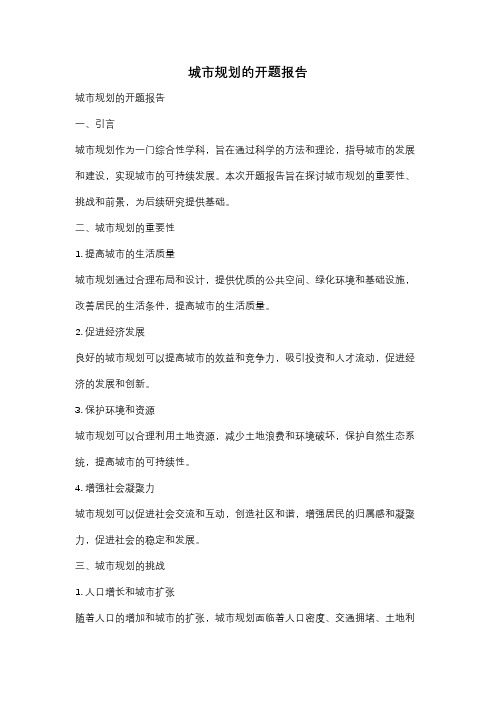 城市规划的开题报告

城市规划的开题报告

一、引言

城市规划作为一门综合性学科，旨在通过科学的方法和理论，指导城市的发展和建设，实现城市的可持续发展。本次开题报告旨在探讨城市规划的重要性、挑战和前景，为后续研究提供基础。

二、城市规划的重要性

1. 提高城市的生活质量

城市规划通过合理布局和设计，提供优质的公共空间、绿化环境和基础设施，改善居民的生活条件，提高城市的生活质量。

2. 促进经济发展

良好的城市规划可以提高城市的效益和竞争力，吸引投资和人才流动，促进经济的发展和创新。

3. 保护环境和资源

城市规划可以合理利用土地资源，减少土地浪费和环境破坏，保护自然生态系统，提高城市的可持续性。

4. 增强社会凝聚力

城市规划可以促进社会交流和互动，创造社区和谐，增强居民的归属感和凝聚力，促进社会的稳定和发展。

三、城市规划的挑战

1. 人口增长和城市扩张

随着人口的增加和城市的扩张，城市规划面临着人口密度、交通拥堵、土地利